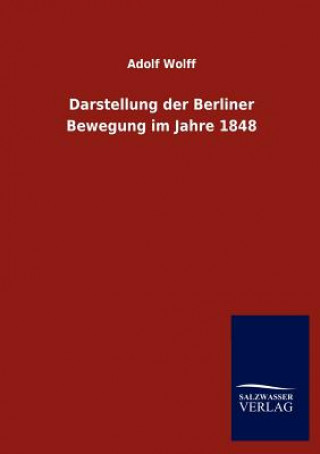 Adolf Wolff

Darstellung der Berliner Bewegung im Jahre 1848

SALZWASSER VERLAG